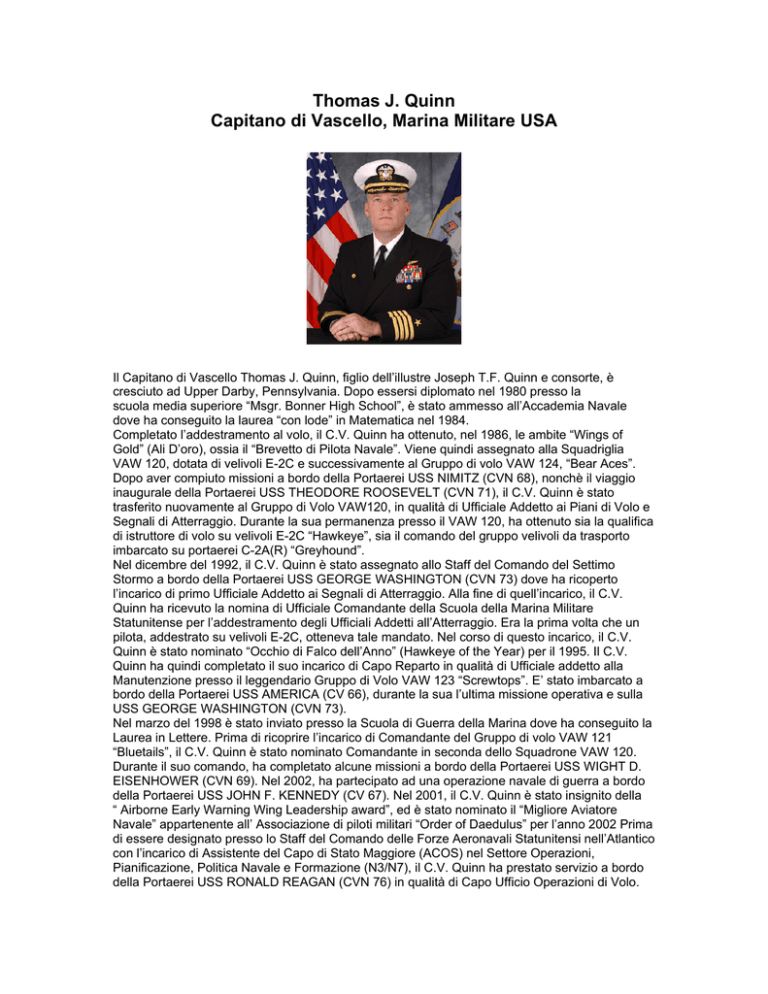 Thomas J. Quinn
Capitano di Vascello, Marina Militare USA

Il Capitano di Vascello Thomas J. Quinn, figlio dell'illustre Joseph T.F. Quinn e consorte, è cresciuto ad Upper Darby, Pennsylvania. Dopo essersi diplomato nel 1980 presso la scuola media superiore "Msgr. Bonner High School", è stato ammesso all'Accademia Navale dove ha conseguito la laurea "con lode" in Matematica nel 1984.
Completato l'addestramento al volo, il C.V. Quinn ha ottenuto, nel 1986, le ambite "Wings of Gold" (Ali D'oro), ossia il "Brevetto di Pilota Navale". Viene quindi assegnato alla Squadriglia VAW 120, dotata di velivoli E-2C e successivamente al Gruppo di volo VAW 124, "Bear Aces". Dopo aver compiuto missioni a bordo della Portaerei USS NIMITZ (CVN 68), nonchè il viaggio inaugurale della Portaerei USS THEODORE ROOSEVELT (CVN 71), il C.V. Quinn è stato trasferito nuovamente al Gruppo di Volo VAW120, in qualità di Ufficiale Addetto ai Piani di Volo e Segnali di Atterraggio. Durante la sua permanenza presso il VAW 120, ha ottenuto sia la qualifica di istruttore di volo su velivoli E-2C "Hawkeye", sia il comando del gruppo velivoli da trasporto imbarcato su portaerei C-2A(R) "Greyhound".
Nel dicembre del 1992, il C.V. Quinn è stato assegnato allo Staff del Comando del Settimo Stormo a bordo della Portaerei USS GEORGE WASHINGTON (CVN 73) dove ha ricoperto l'incarico di primo Ufficiale Addetto ai Segnali di Atterraggio. Alla fine di quell'incarico, il C.V. Quinn ha ricevuto la nomina di Ufficiale Comandante della Scuola della Marina Militare Statunitense per l'addestramento degli Ufficiali Addetti all'Atterraggio. Era la prima volta che un pilota, addestrato su velivoli E-2C, otteneva tale mandato. Nel corso di questo incarico, il C.V. Quinn è stato nominato "Occhio di Falco dell'Anno" (Hawkeye of the Year) per il 1995. Il C.V. Quinn ha quindi completato il suo incarico di Capo Reparto in qualità di Ufficiale addetto alla Manutenzione presso il leggendario Gruppo di Volo VAW 123 "Screwtops". E' stato imbarcato a bordo della Portaerei USS AMERICA (CV 66), durante la sua l'ultima missione operativa e sulla USS GEORGE WASHINGTON (CVN 73).
Nel marzo del 1998 è stato inviato presso la Scuola di Guerra della Marina dove ha conseguito la Laurea in Lettere. Prima di ricoprire l'incarico di Comandante del Gruppo di volo VAW 121 "Bluetails", il C.V. Quinn è stato nominato Comandante in seconda dello Squadrone VAW 120. Durante il suo comando, ha completato alcune missioni a bordo della Portaerei USS WIGHT D. EISENHOWER (CVN 69). Nel 2002, ha partecipato ad una operazione navale di guerra a bordo della Portaerei USS JOHN F. KENNEDY (CV 67). Nel 2001, il C.V. Quinn è stato insignito della " Airborne Early Warning Wing Leadership award", ed è stato nominato il "Migliore Aviatore Navale" appartenente all' Associazione di piloti militari "Order of Daedulus" per l'anno 2002 Prima di essere designato presso lo Staff del Comando delle Forze Aeronavali Statunitensi nell'Atlantico con l'incarico di Assistente del Capo di Stato Maggiore (ACOS) nel Settore Operazioni, Pianificazione, Politica Navale e Formazione (N3/N7), il C.V. Quinn ha prestato servizio a bordo della Portaerei USS RONALD REAGAN (CVN 76) in qualità di Capo Ufficio Operazioni di Volo.